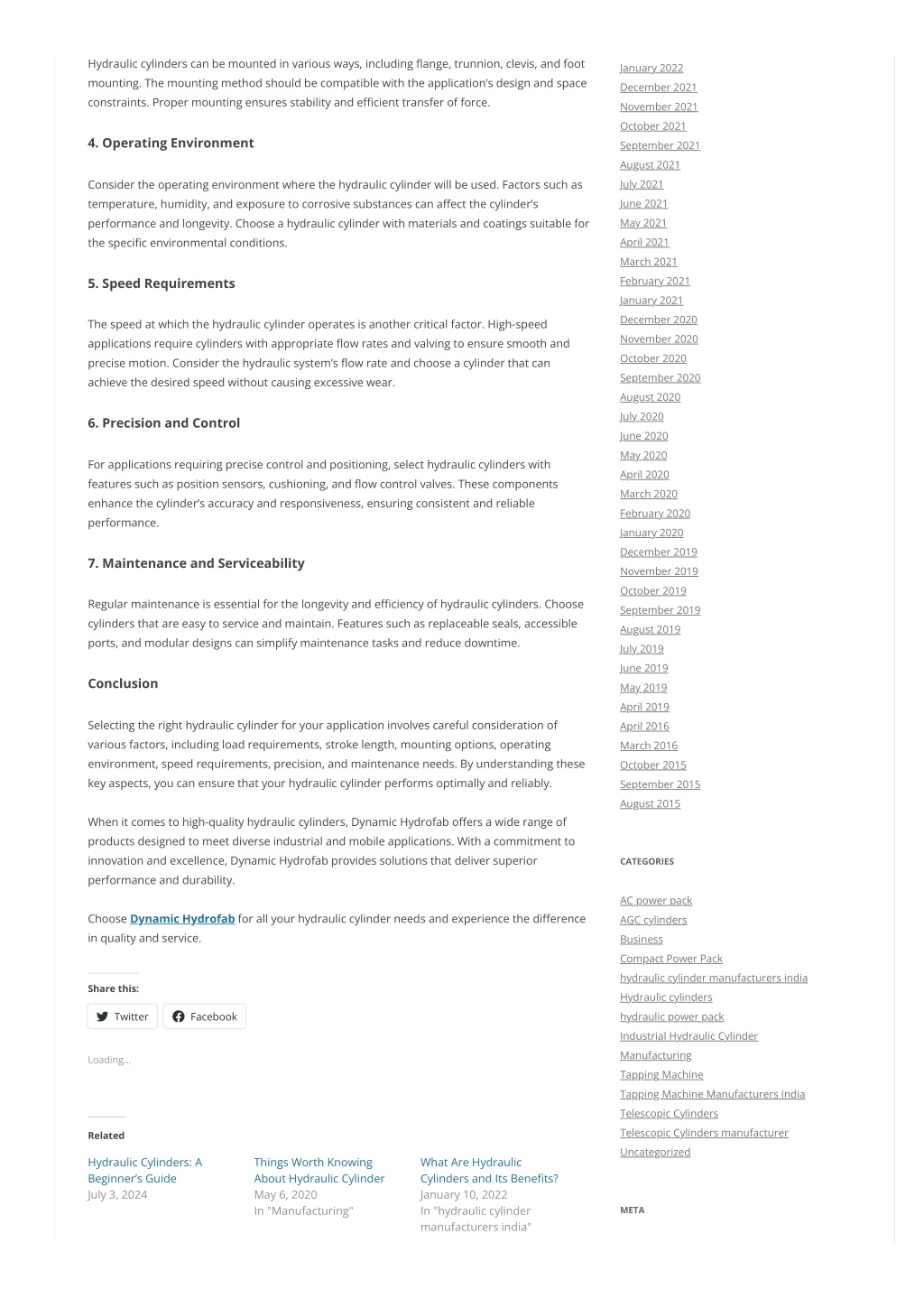 Hydraulic cylinders can be mounted in various ways, including flange, trunnion, clevis, and foot mounting. The mounting method should be compatible with the application's design and space constraints. Proper mounting ensures stability and efficient transfer of force.

4. Operating Environment

Consider the operating environment where the hydraulic cylinder will be used. Factors such as temperature, humidity, and exposure to corrosive substances can affect the cylinder's performance and longevity. Choose a hydraulic cylinder with materials and coatings suitable for the specific environmental conditions.

5. Speed Requirements

The speed at which the hydraulic cylinder operates is another critical factor. High-speed applications require cylinders with appropriate flow rates and valving to ensure smooth and precise motion. Consider the hydraulic system's flow rate and choose a cylinder that can achieve the desired speed without causing excessive wear.

6. Precision and Control

For applications requiring precise control and positioning, select hydraulic cylinders with features such as position sensors, cushioning, and flow control valves. These components enhance the cylinder's accuracy and responsiveness, ensuring consistent and reliable performance.

7. Maintenance and Serviceability

Regular maintenance is essential for the longevity and efficiency of hydraulic cylinders. Choose cylinders that are easy to service and maintain. Features such as replaceable seals, accessible ports, and modular designs can simplify maintenance tasks and reduce downtime.

Conclusion

Selecting the right hydraulic cylinder for your application involves careful consideration of various factors, including load requirements, stroke length, mounting options, operating environment, speed requirements, precision, and maintenance needs. By understanding these key aspects, you can ensure that your hydraulic cylinder performs optimally and reliably.

When it comes to high-quality hydraulic cylinders, Dynamic Hydrofab offers a wide range of products designed to meet diverse industrial and mobile applications. With a commitment to innovation and excellence, Dynamic Hydrofab provides solutions that deliver superior performance and durability.

Choose Dynamic Hydrofab for all your hydraulic cylinder needs and experience the difference in quality and service.

Share this:

Twitter

Facebook

Loading...

Related

Hydraulic Cylinders: A Beginner's Guide
July 3, 2024

Things Worth Knowing About Hydraulic Cylinder
May 6, 2020
In "Manufacturing"

What Are Hydraulic Cylinders and Its Benefits?
January 10, 2022
In "hydraulic cylinder manufacturers india"

January 2022
December 2021
November 2021
October 2021
September 2021
August 2021
July 2021
June 2021
May 2021
April 2021
March 2021
February 2021
January 2021
December 2020
November 2020
October 2020
September 2020
August 2020
July 2020
June 2020
May 2020
April 2020
March 2020
February 2020
January 2020
December 2019
November 2019
October 2019
September 2019
August 2019
July 2019
June 2019
May 2019
April 2019
April 2016
March 2016
October 2015
September 2015
August 2015

CATEGORIES

AC power pack
AGC cylinders
Business
Compact Power Pack
hydraulic cylinder manufacturers india
Hydraulic cylinders
hydraulic power pack
Industrial Hydraulic Cylinder
Manufacturing
Tapping Machine
Tapping Machine Manufacturers India
Telescopic Cylinders
Telescopic Cylinders manufacturer
Uncategorized

META